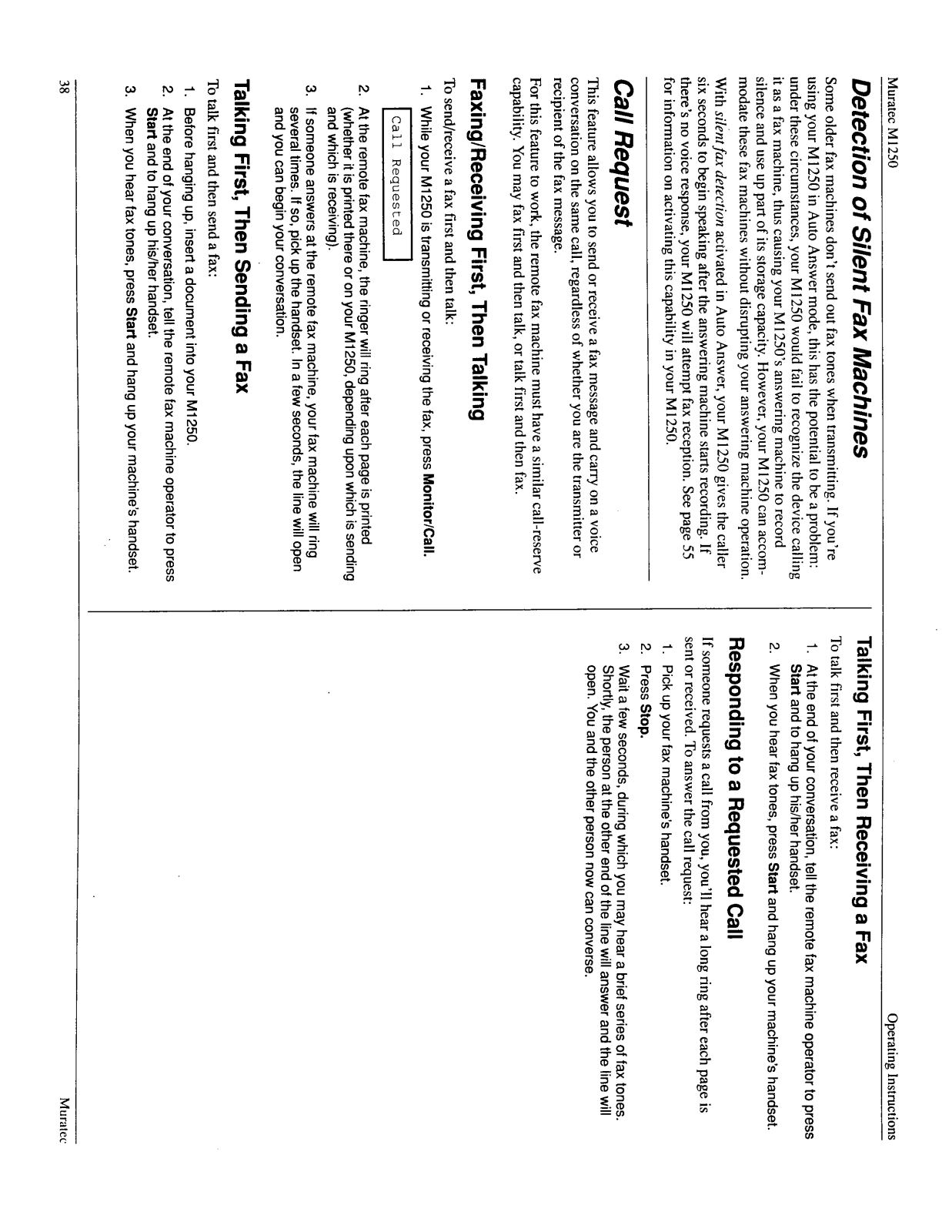 Muratec M1250

Operating Instructions

Detection of Silent Fax Machines

Some older fax machines don't send out fax tones when transmitting. If you're using your M1250 in Auto Answer mode, this has the potential to be a problem: under these circumstances, your M1250 would fail to recognize the device calling it as a fax machine, thus causing your M1250's answering machine to record silence and use up part of its storage capacity. However, your M1250 can accommodate these fax machines without disrupting your answering machine operation.

With silent fax detection activated in Auto Answer, your M1250 gives the caller six seconds to begin speaking after the answering machine starts recording. If there's no voice response, your M1250 will attempt fax reception. See page 55 for information on activating this capability in your M1250.

Call Request

This feature allows you to send or receive a fax message and carry on a voice conversation on the same call, regardless of whether you are the transmitter or recipient of the fax message.

For this feature to work, the remote fax machine must have a similar call-reserve capability. You may fax first and then talk, or talk first and then fax.

Faxing/Receiving First, Then Talking

To send/receive a fax first and then talk:

1. While your M1250 is transmitting or receiving the fax, press Monitor/Call.

Call Requested

2. At the remote fax machine, the ringer will ring after each page is printed (whether it is printed there or on your M1250, depending upon which is sending and which is receiving).

3. If someone answers at the remote fax machine, your fax machine will ring several times. If so, pick up the handset. In a few seconds, the line will open and you can begin your conversation.

Talking First, Then Sending a Fax

To talk first and then send a fax:

1. Before hanging up, insert a document into your M1250.

2. At the end of your conversation, tell the remote fax machine operator to press Start and to hang up his/her handset.

3. When you hear fax tones, press Start and hang up your machine's handset.

Talking First, Then Receiving a Fax

To talk first and then receive a fax:

1. At the end of your conversation, tell the remote fax machine operator to press Start and to hang up his/her handset.

2. When you hear fax tones, press Start and hang up your machine's handset.

Responding to a Requested Call

If someone requests a call from you, you'll hear a long ring after each page is sent or received. To answer the call request:

1. Pick up your fax machine's handset.

2. Press Stop.

3. Wait a few seconds, during which you may hear a brief series of fax tones. Shortly, the person at the other end of the line will answer and the line will open. You and the other person now can converse.

38

Muratec